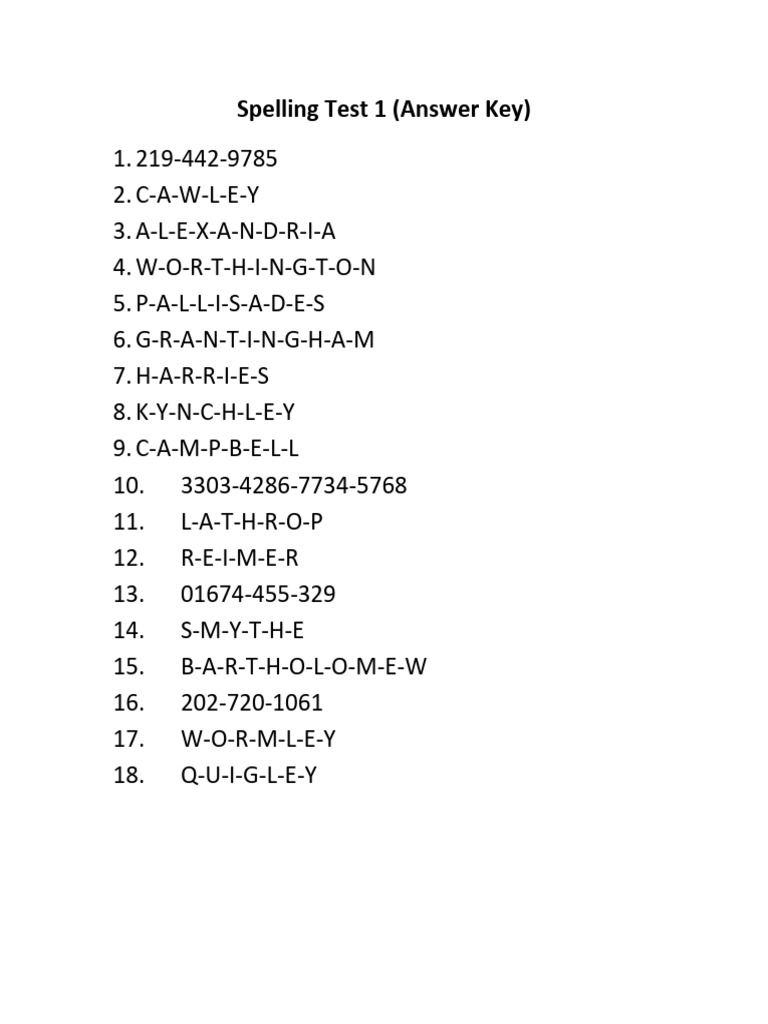 Spelling Test 1 (Answer Key)

1. 219-442-9785
2. C-A-W-L-E-Y
3. A-L-E-X-A-N-D-R-I-A
4. W-O-R-T-H-I-N-G-T-O-N
5. P-A-L-L-I-S-A-D-E-S
6. G-R-A-N-T-I-N-G-H-A-M
7. H-A-R-R-I-E-S
8. K-Y-N-C-H-L-E-Y
9. C-A-M-P-B-E-L-L
10. 3303-4286-7734-5768
11. L-A-T-H-R-O-P
12. R-E-I-M-E-R
13. 01674-455-329
14. S-M-Y-T-H-E
15. B-A-R-T-H-O-L-O-M-E-W
16. 202-720-1061
17. W-O-R-M-L-E-Y
18. Q-U-I-G-L-E-Y